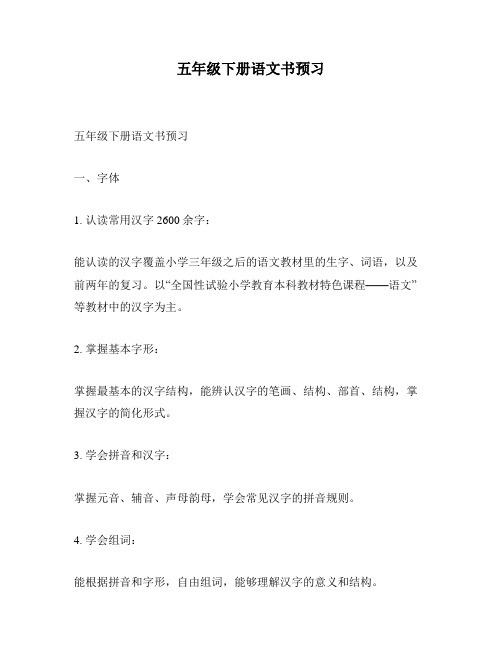 五年级下册语文书预习

五年级下册语文书预习

一、字体

1. 认读常用汉字 2600 余字：

能认读的汉字覆盖小学三年级之后的语文教材里的生字、词语，以及前两年的复习。以“全国性试验小学教育本科教材特色课程——语文”等教材中的汉字为主。

2. 掌握基本字形：

掌握最基本的汉字结构，能辨认汉字的笔画、结构、部首、结构，掌握汉字的简化形式。

3. 学会拼音和汉字：

掌握元音、辅音、声母韵母，学会常见汉字的拼音规则。

4. 学会组词：

能根据拼音和字形，自由组词，能够理解汉字的意义和结构。